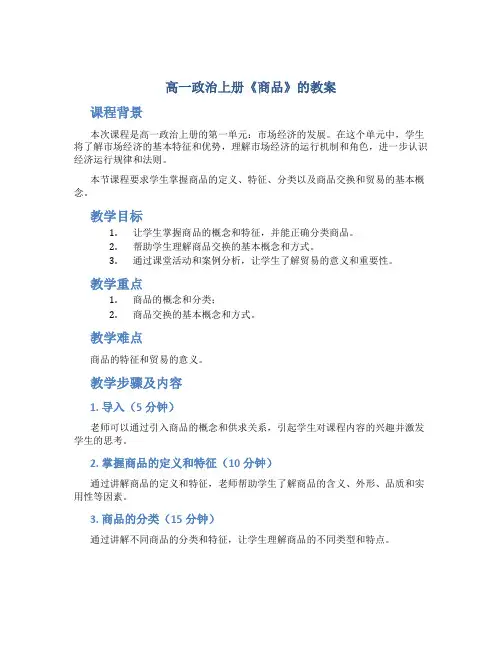 高一政治上册《商品》的教案

课程背景

本次课程是高一政治上册的第一单元：市场经济的发展。在这个单元中，学生将了解市场经济的基本特征和优势，理解市场经济的运行机制和角色，进一步认识经济运行规律和法则。

本节课程要求学生掌握商品的定义、特征、分类以及商品交换和贸易的基本概念。

教学目标

1. 让学生掌握商品的概念和特征，并能正确分类商品。
2. 帮助学生理解商品交换的基本概念和方式。
3. 通过课堂活动和案例分析，让学生了解贸易的意义和重要性。

教学重点

1. 商品的概念和分类；
2. 商品交换的基本概念和方式。

教学难点

商品的特征和贸易的意义。

教学步骤及内容

1. 导入（5 分钟）

老师可以通过引入商品的概念和供求关系，引起学生对课程内容的兴趣并激发学生的思考。

2. 掌握商品的定义和特征（10 分钟）

通过讲解商品的定义和特征，老师帮助学生了解商品的含义、外形、品质和实用性等因素。

3. 商品的分类（15 分钟）

通过讲解不同商品的分类和特征，让学生理解商品的不同类型和特点。